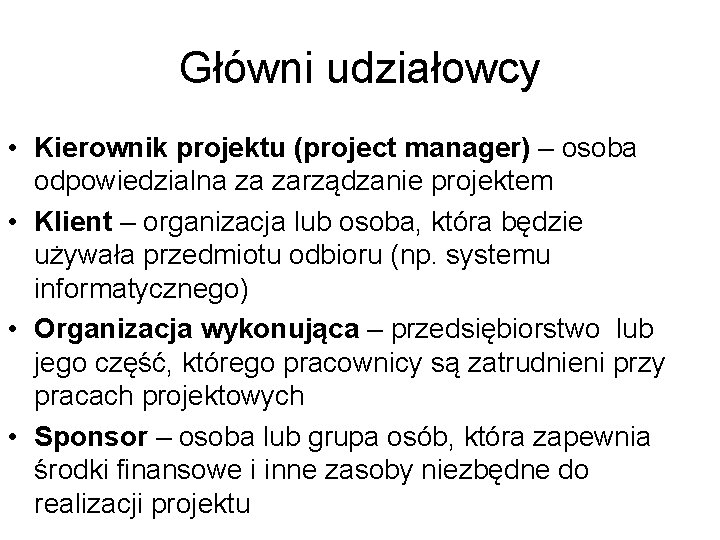 Główni udziałowcy

• Kierownik projektu (project manager) – osoba odpowiedzialna za zarządzanie projektem
• Klient – organizacja lub osoba, która będzie używała przedmiotu odbioru (np. systemu informatycznego)
• Organizacja wykonująca – przedsiębiorstwo lub jego część, którego pracownicy są zatrudnieni przy pracach projektowych
• Sponsor – osoba lub grupa osób, która zapewnia środki finansowe i inne zasoby niezbędne do realizacji projektu